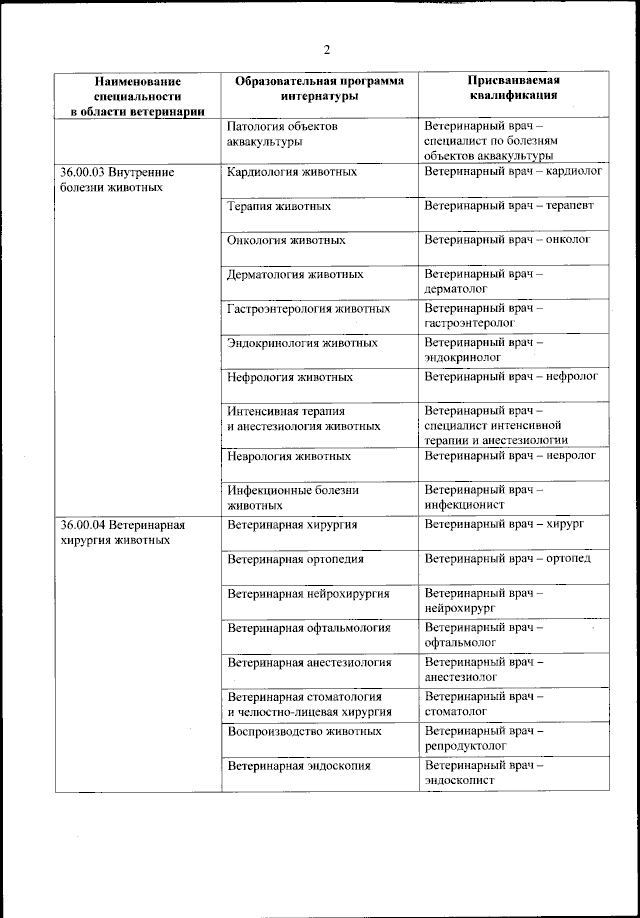 2

| Наименование специальности в области ветеринарии | Образовательная программа интернатуры | Присваиваемая квалификация |
|---|---|---|
| | Патология объектов аквакультуры | Ветеринарный врач – специалист по болезням объектов аквакультуры |
| 36.00.03 Внутренние болезни животных | Кардиология животных | Ветеринарный врач – кардиолог |
| | Терапия животных | Ветеринарный врач – терапевт |
| | Онкология животных | Ветеринарный врач – онколог |
| | Дерматология животных | Ветеринарный врач – дерматолог |
| | Гастроэнтерология животных | Ветеринарный врач – гастроэнтеролог |
| | Эндокринология животных | Ветеринарный врач – эндокринолог |
| | Нефрология животных | Ветеринарный врач – нефролог |
| | Интенсивная терапия и анестезиология животных | Ветеринарный врач – специалист интенсивной терапии и анестезиологии |
| | Неврология животных | Ветеринарный врач – невролог |
| | Инфекционные болезни животных | Ветеринарный врач – инфекционист |
| 36.00.04 Ветеринарная хирургия животных | Ветеринарная хирургия | Ветеринарный врач – хирург |
| | Ветеринарная ортопедия | Ветеринарный врач – ортопед |
| | Ветеринарная нейрохирургия | Ветеринарный врач – нейрохирург |
| | Ветеринарная офтальмология | Ветеринарный врач – офтальмолог |
| | Ветеринарная анестезиология | Ветеринарный врач – анестезиолог |
| | Ветеринарная стоматология и челюстно-лицевая хирургия | Ветеринарный врач – стоматолог |
| | Воспроизводство животных | Ветеринарный врач – репродуктолог |
| | Ветеринарная эндоскопия | Ветеринарный врач – эндоскопист |